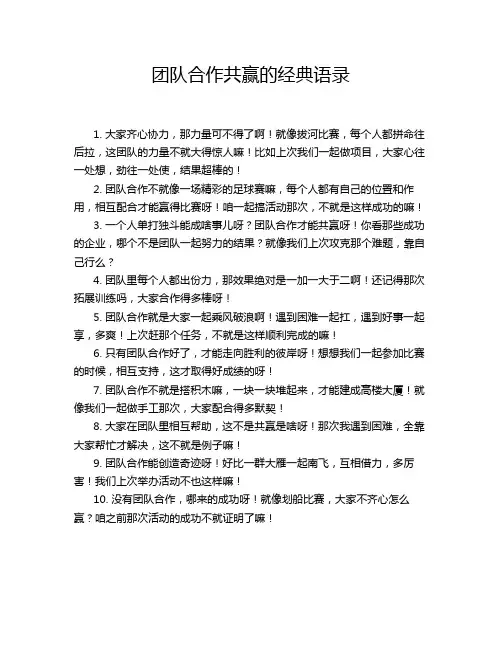 团队合作共赢的经典语录

1. 大家齐心协力，那力量可不得了啊！就像拔河比赛，每个人都拼命往后拉，这团队的力量不就大得惊人嘛！比如上次我们一起做项目，大家心往一处想，劲往一处使，结果超棒的！

2. 团队合作不就像一场精彩的足球赛嘛，每个人都有自己的位置和作用，相互配合才能赢得比赛呀！咱一起搞活动那次，不就是这样成功的嘛！

3. 一个人单打独斗能成啥事儿呀？团队合作才能共赢呀！你看那些成功的企业，哪个不是团队一起努力的结果？就像我们上次攻克那个难题，靠自己行么？

4. 团队里每个人都出份力，那效果绝对是一加一大于二啊！还记得那次拓展训练吗，大家合作得多棒呀！

5. 团队合作就是大家一起乘风破浪啊！遇到困难一起扛，遇到好事一起享，多爽！上次赶那个任务，不就是这样顺利完成的嘛！

6. 只有团队合作好了，才能走向胜利的彼岸呀！想想我们一起参加比赛的时候，相互支持，这才取得好成绩的呀！

7. 团队合作不就是搭积木嘛，一块一块堆起来，才能建成高楼大厦！就像我们一起做手工那次，大家配合得多默契！

8. 大家在团队里相互帮助，这不是共赢是啥呀！那次我遇到困难，全靠大家帮忙才解决，这不就是例子嘛！

9. 团队合作能创造奇迹呀！好比一群大雁一起南飞，互相借力，多厉害！我们上次举办活动不也这样嘛！

10. 没有团队合作，哪来的成功呀！就像划船比赛，大家不齐心怎么赢？咱之前那次活动的成功不就证明了嘛！